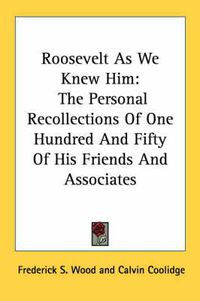 Roosevelt As We Knew Him: The Personal Recollections Of One Hundred And Fifty Of His Friends And Associates

Frederick S. Wood and Calvin Coolidge